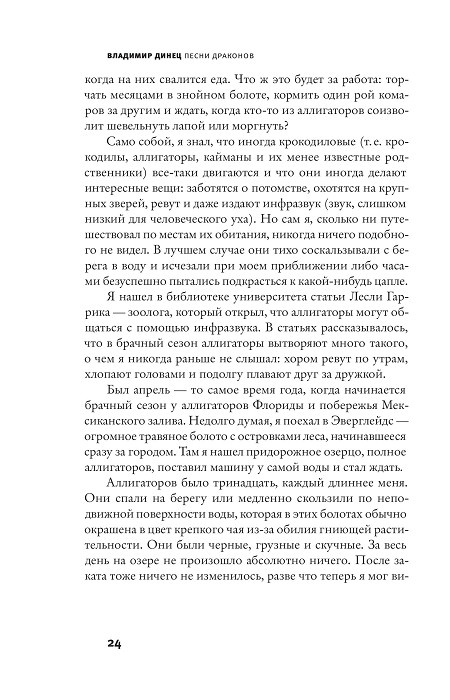 ВЛАДИМИР ДИНЕЦ ПЕСНИ ДРАКОНОВ

когда на них свалится еда. Что ж это будет за работа: торчать месяцами в знойном болоте, кормить один рой комаров за другим и ждать, когда кто-то из аллигаторов соизволит шевельнуть лапой или моргнуть?

Само собой, я знал, что иногда крокодиловые (т. е. крокодилы, аллигаторы, кайманы и их менее известные родственники) все-таки двигаются и что они иногда делают интересные вещи: заботятся о потомстве, охотятся на крупных зверей, ревут и даже издают инфразвук (звук, слишком низкий для человеческого уха). Но сам я, сколько ни путешествовал по местам их обитания, никогда ничего подобного не видел. В лучшем случае они тихо соскальзывали с берега в воду и исчезали при моем приближении либо часами безуспешно пытались подкрасться к какой-нибудь цапле.

Я нашел в библиотеке университета статьи Лесли Гаррика — зоолога, который открыл, что аллигаторы могут общаться с помощью инфразвука. В статьях рассказывалось, что в брачный сезон аллигаторы вытворяют много такого, о чем я никогда раньше не слышал: хором ревут по утрам, хлопают головами и подолгу плавают друг за дружкой.

Был апрель — то самое время года, когда начинается брачный сезон у аллигаторов Флориды и побережья Мексиканского залива. Недолго думая, я поехал в Эверглейдс — огромное травяное болото с островками леса, начинавшееся сразу за городом. Там я нашел придорожное озерцо, полное аллигаторов, поставил машину у самой воды и стал ждать.

Аллигаторов было тринадцать, каждый длиннее меня. Они спали на берегу или медленно скользили по неподвижной поверхности воды, которая в этих болотах обычно окрашена в цвет крепкого чая из-за обилия гниющей растительности. Они были черные, грузные и скучные. За весь день на озере не произошло абсолютно ничего. После заката тоже ничего не изменилось, разве что теперь я мог ви-

24